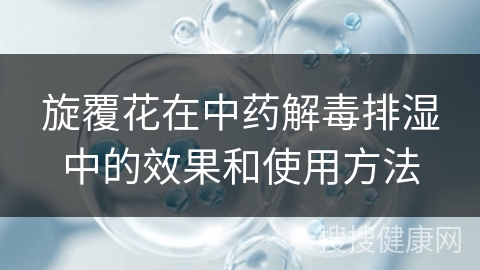 旋覆花在中药解毒排湿中的效果和使用方法

搜搜健康网